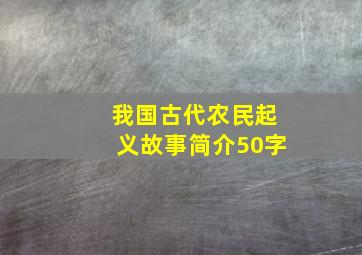 我国古代农民起义故事简介50字